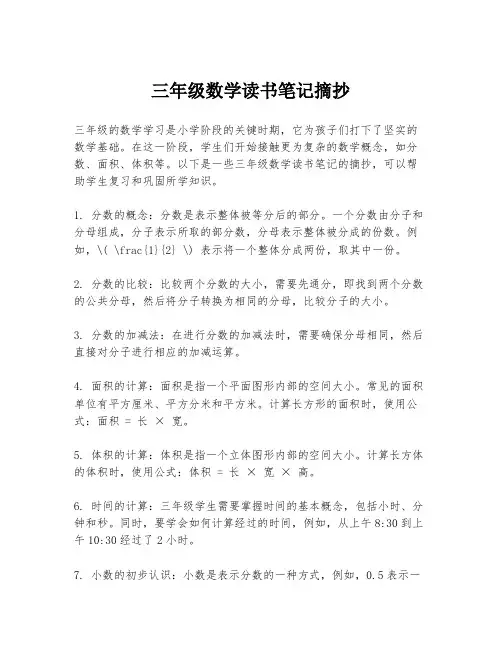 三年级数学读书笔记摘抄

三年级的数学学习是小学阶段的关键时期，它为孩子们打下了坚实的数学基础。在这一阶段，学生们开始接触更为复杂的数学概念，如分数、面积、体积等。以下是一些三年级数学读书笔记的摘抄，可以帮助学生复习和巩固所学知识。

1. 分数的概念：分数是表示整体被等分后的部分。一个分数由分子和分母组成，分子表示所取的部分数，分母表示整体被分成的份数。例如，\( \frac{1}{2} \) 表示将一个整体分成两份，取其中一份。

2. 分数的比较：比较两个分数的大小，需要先通分，即找到两个分数的公共分母，然后将分子转换为相同的分母，比较分子的大小。

3. 分数的加减法：在进行分数的加减法时，需要确保分母相同，然后直接对分子进行相应的加减运算。

4. 面积的计算：面积是指一个平面图形内部的空间大小。常见的面积单位有平方厘米、平方分米和平方米。计算长方形的面积时，使用公式：面积 = 长 × 宽。

5. 体积的计算：体积是指一个立体图形内部的空间大小。计算长方体的体积时，使用公式：体积 = 长 × 宽 × 高。

6. 时间的计算：三年级学生需要掌握时间的基本概念，包括小时、分钟和秒。同时，要学会如何计算经过的时间，例如，从上午 8:30 到上午 10:30 经过了 2 小时。

7. 小数的初步认识：小数是表示分数的一种方式，例如，0.5 表示一